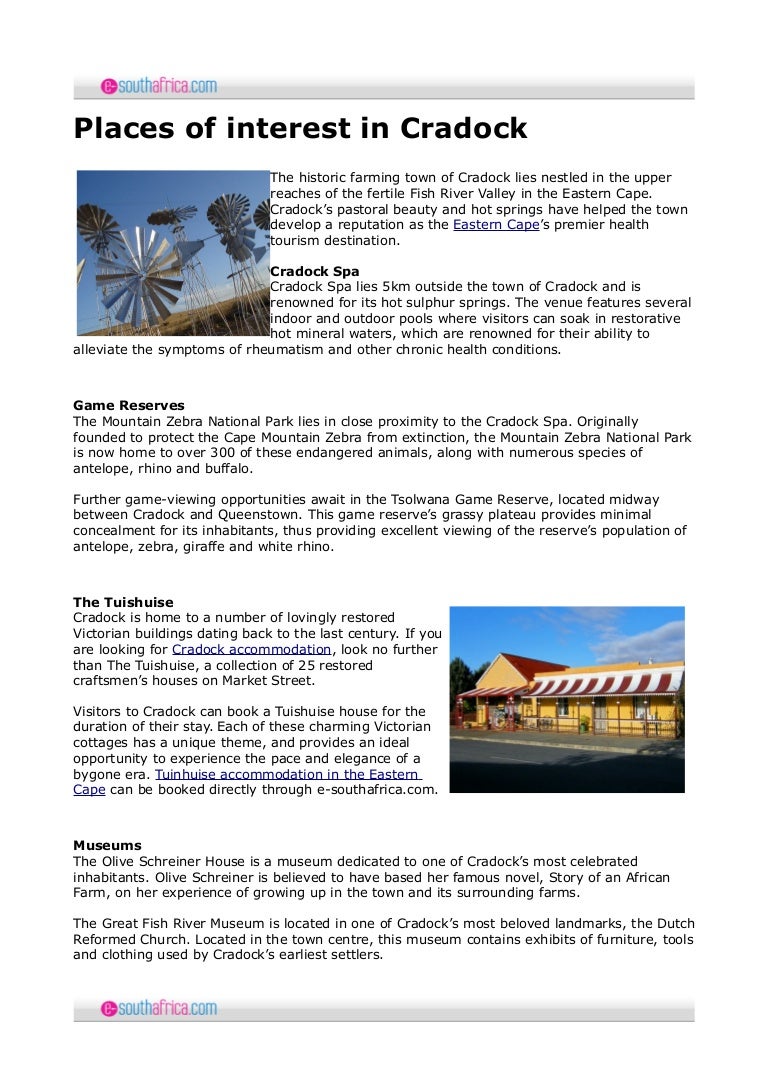 e-southafrica.com

Places of interest in Cradock

The historic farming town of Cradock lies nestled in the upper reaches of the fertile Fish River Valley in the Eastern Cape. Cradock's pastoral beauty and hot springs have helped the town develop a reputation as the Eastern Cape's premier health tourism destination.

Cradock Spa
Cradock Spa lies 5km outside the town of Cradock and is renowned for its hot sulphur springs. The venue features several indoor and outdoor pools where visitors can soak in restorative hot mineral waters, which are renowned for their ability to alleviate the symptoms of rheumatism and other chronic health conditions.

Game Reserves
The Mountain Zebra National Park lies in close proximity to the Cradock Spa. Originally founded to protect the Cape Mountain Zebra from extinction, the Mountain Zebra National Park is now home to over 300 of these endangered animals, along with numerous species of antelope, rhino and buffalo.

Further game-viewing opportunities await in the Tsolwana Game Reserve, located midway between Cradock and Queenstown. This game reserve's grassy plateau provides minimal concealment for its inhabitants, thus providing excellent viewing of the reserve's population of antelope, zebra, giraffe and white rhino.

The Tuishuise
Cradock is home to a number of lovingly restored Victorian buildings dating back to the last century. If you are looking for Cradock accommodation, look no further than The Tuishuise, a collection of 25 restored craftsmen's houses on Market Street.

Visitors to Cradock can book a Tuishuise house for the duration of their stay. Each of these charming Victorian cottages has a unique theme, and provides an ideal opportunity to experience the pace and elegance of a bygone era. Tuinhuise accommodation in the Eastern Cape can be booked directly through e-southafrica.com.

Museums
The Olive Schreiner House is a museum dedicated to one of Cradock's most celebrated inhabitants. Olive Schreiner is believed to have based her famous novel, Story of an African Farm, on her experience of growing up in the town and its surrounding farms.

The Great Fish River Museum is located in one of Cradock's most beloved landmarks, the Dutch Reformed Church. Located in the town centre, this museum contains exhibits of furniture, tools and clothing used by Cradock's earliest settlers.

e-southafrica.com